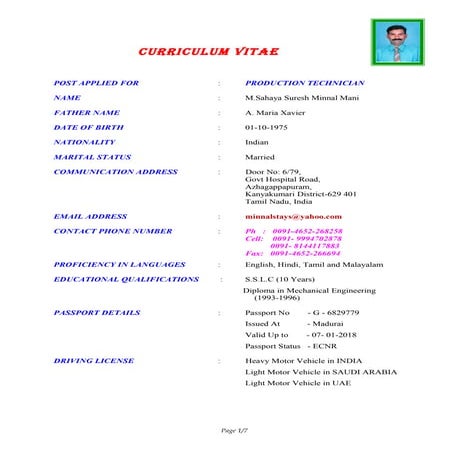 CURRICULUM VITAE

POST APPLIED FOR : PRODUCTION TECHNICIAN

NAME : M.Sahaya Suresh Minnal Mani

FATHER NAME : A. Maria Xavier

DATE OF BIRTH : 01-10-1975

NATIONALITY : Indian

MARITAL STATUS : Married

COMMUNICATION ADDRESS : Door No: 6/79, Govt Hospital Road, Azhagappapuram, Kanyakumari District-629 401 Tamil Nadu, India

EMAIL ADDRESS : minnalstays@yahoo.com

CONTACT PHONE NUMBER : Ph : 0091-4652-268258
Cell: 0091- 9994702878
0091- 8144117883
Fax: 0091-4652-266694

PROFICIENCY IN LANGUAGES : English, Hindi, Tamil and Malayalam

EDUCATIONAL QUALIFICATIONS : S.S.L.C (10 Years)
Diploma in Mechanical Engineering (1993-1996)

PASSPORT DETAILS : Passport No - G - 6829779
Issued At - Madurai
Valid Up to - 07- 01-2018
Passport Status - ECNR

DRIVING LICENSE : Heavy Motor Vehicle in INDIA
Light Motor Vehicle in SAUDI ARABIA
Light Motor Vehicle in UAE

Page 1/7